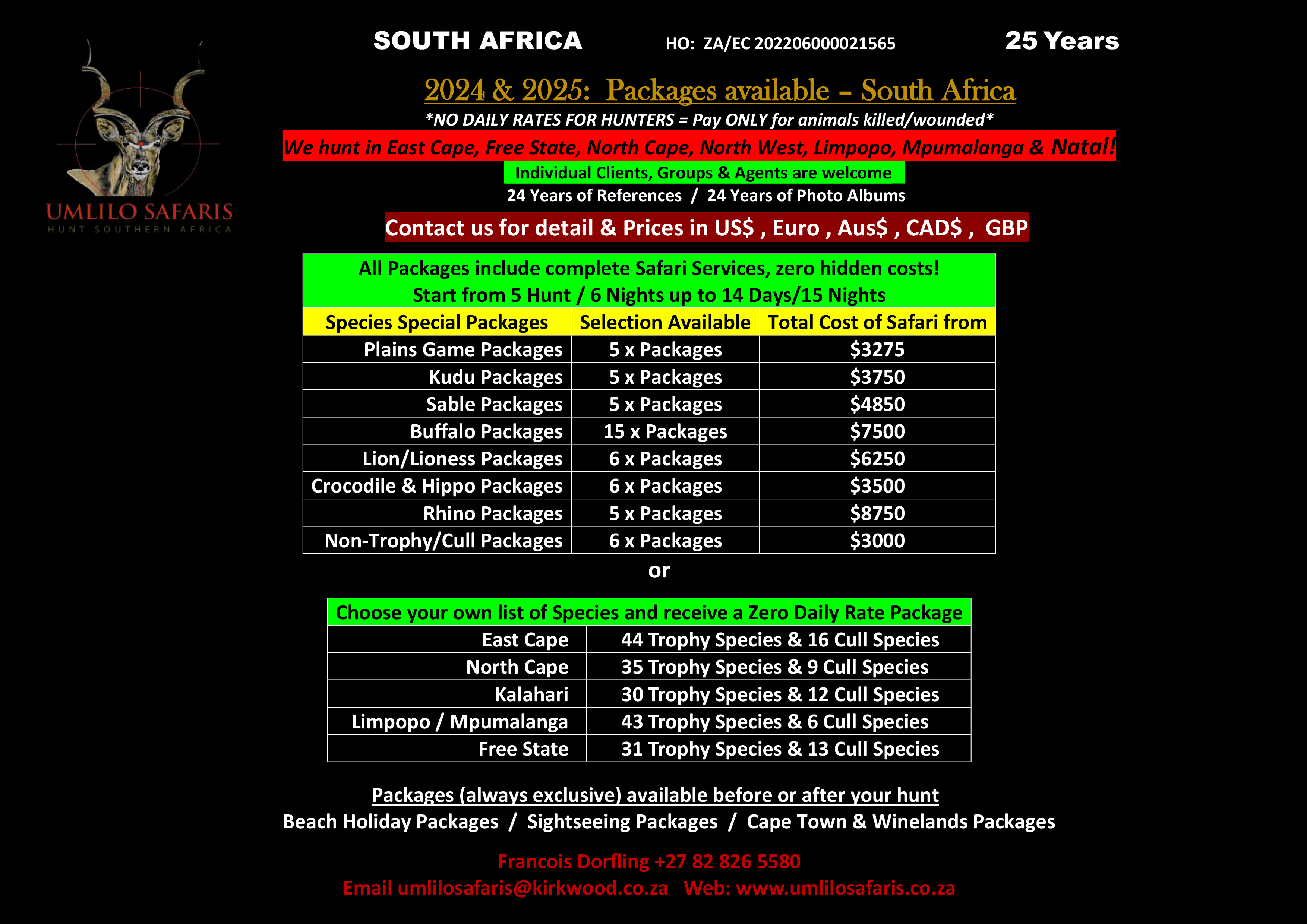 UMLILO SAFARIS
HUNT SOUTHERN AFRICA

SOUTH AFRICA HO: ZA/EC 202206000021565 25 Years

2024 & 2025: Packages available – South Africa

*NO DAILY RATES FOR HUNTERS = Pay ONLY for animals killed/wounded*

We hunt in East Cape, Free State, North Cape, North West, Limpopo, Mpumalanga & Natal!

Individual Clients, Groups & Agents are welcome

24 Years of References / 24 Years of Photo Albums

Contact us for detail & Prices in US$ , Euro , Aus$ , CAD$ , GBP

All Packages include complete Safari Services, zero hidden costs!
Start from 5 Hunt / 6 Nights up to 14 Days/15 Nights

| Species Special Packages | Selection Available | Total Cost of Safari from |
|---|---|---|
| Plains Game Packages | 5 x Packages | $3275 |
| Kudu Packages | 5 x Packages | $3750 |
| Sable Packages | 5 x Packages | $4850 |
| Buffalo Packages | 15 x Packages | $7500 |
| Lion/Lioness Packages | 6 x Packages | $6250 |
| Crocodile & Hippo Packages | 6 x Packages | $3500 |
| Rhino Packages | 5 x Packages | $8750 |
| Non-Trophy/Cull Packages | 6 x Packages | $3000 |

or

Choose your own list of Species and receive a Zero Daily Rate Package

| East Cape | 44 Trophy Species & 16 Cull Species |
|---|---|
| North Cape | 35 Trophy Species & 9 Cull Species |
| Kalahari | 30 Trophy Species & 12 Cull Species |
| Limpopo / Mpumalanga | 43 Trophy Species & 6 Cull Species |
| Free State | 31 Trophy Species & 13 Cull Species |

Packages (always exclusive) available before or after your hunt
Beach Holiday Packages / Sightseeing Packages / Cape Town & Winelands Packages

Francois Dorfling +27 82 826 5580
Email umlilosafaris@kirkwood.co.za Web: www.umlilosafaris.co.za